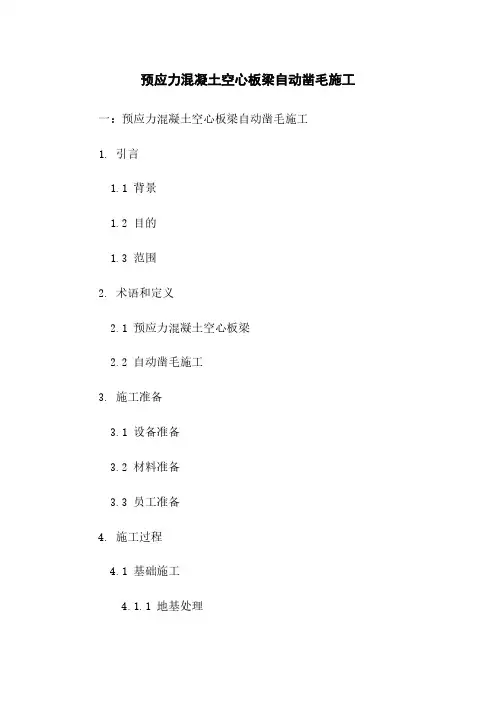 预应力混凝土空心板梁自动凿毛施工

一：预应力混凝土空心板梁自动凿毛施工

1. 引言

1.1 背景

1.2 目的

1.3 范围

2. 术语和定义

2.1 预应力混凝土空心板梁

2.2 自动凿毛施工

3. 施工准备

3.1 设备准备

3.2 材料准备

3.3 员工准备

4. 施工过程

4.1 基础施工

4.1.1 地基处理